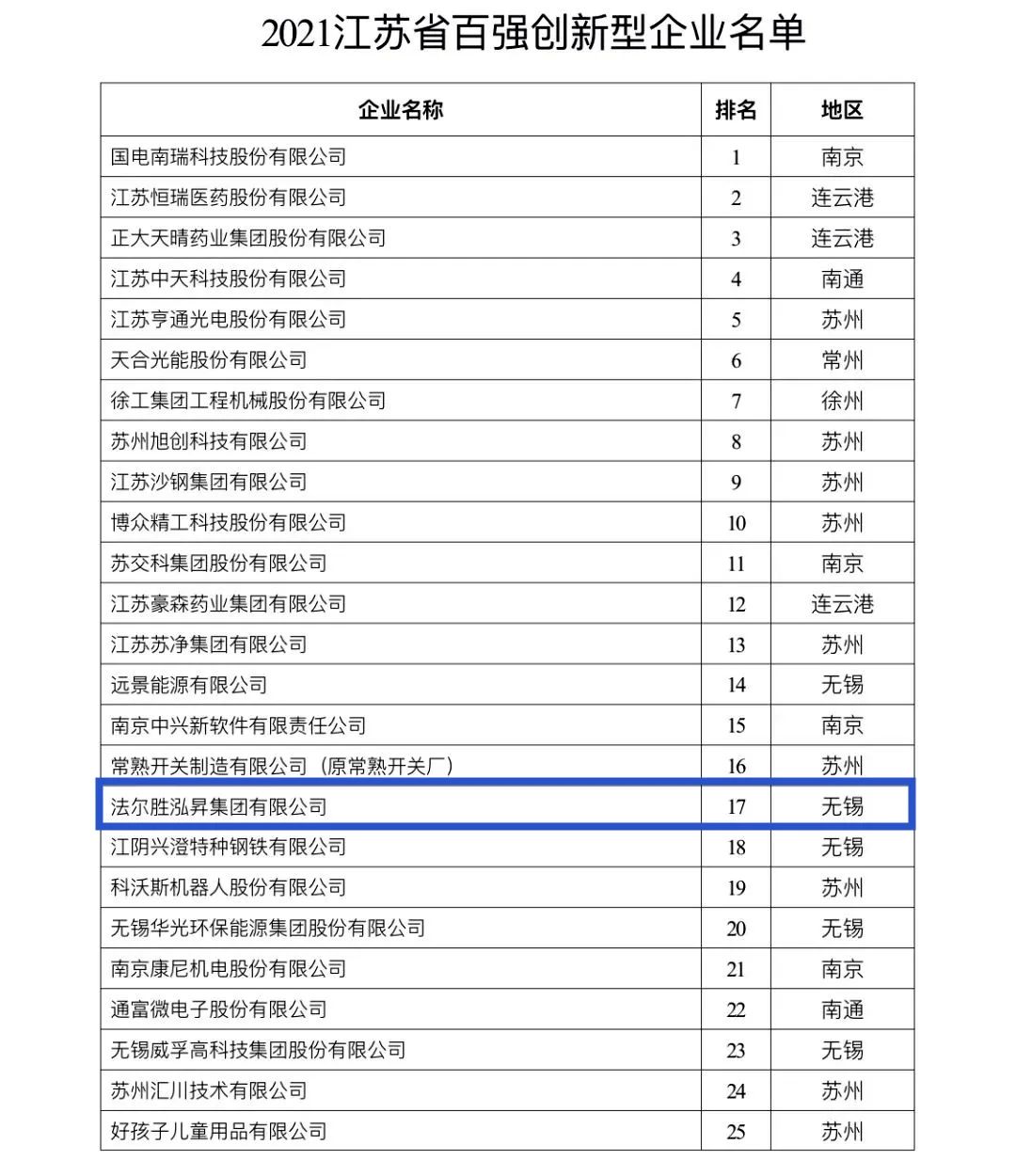 2021江苏省百强创新型企业名单

| 企业名称 | 排名 | 地区 |
|---|---|---|
| 国电南瑞科技股份有限公司 | 1 | 南京 |
| 江苏恒瑞医药股份有限公司 | 2 | 连云港 |
| 正大天晴药业集团股份有限公司 | 3 | 连云港 |
| 江苏中天科技股份有限公司 | 4 | 南通 |
| 江苏亨通光电股份有限公司 | 5 | 苏州 |
| 天合光能股份有限公司 | 6 | 常州 |
| 徐工集团工程机械股份有限公司 | 7 | 徐州 |
| 苏州旭创科技有限公司 | 8 | 苏州 |
| 江苏沙钢集团有限公司 | 9 | 苏州 |
| 博众精工科技股份有限公司 | 10 | 苏州 |
| 苏交科集团股份有限公司 | 11 | 南京 |
| 江苏豪森药业集团有限公司 | 12 | 连云港 |
| 江苏苏净集团有限公司 | 13 | 苏州 |
| 远景能源有限公司 | 14 | 无锡 |
| 南京中兴新软件有限责任公司 | 15 | 南京 |
| 常熟开关制造有限公司（原常熟开关厂） | 16 | 苏州 |
| 法尔胜泓昇集团有限公司 | 17 | 无锡 |
| 江阴兴澄特种钢铁有限公司 | 18 | 无锡 |
| 科沃斯机器人股份有限公司 | 19 | 苏州 |
| 无锡华光环保能源集团股份有限公司 | 20 | 无锡 |
| 南京康尼机电股份有限公司 | 21 | 南京 |
| 通富微电子股份有限公司 | 22 | 南通 |
| 无锡威孚高科技集团股份有限公司 | 23 | 无锡 |
| 苏州汇川技术有限公司 | 24 | 苏州 |
| 好孩子儿童用品有限公司 | 25 | 苏州 |